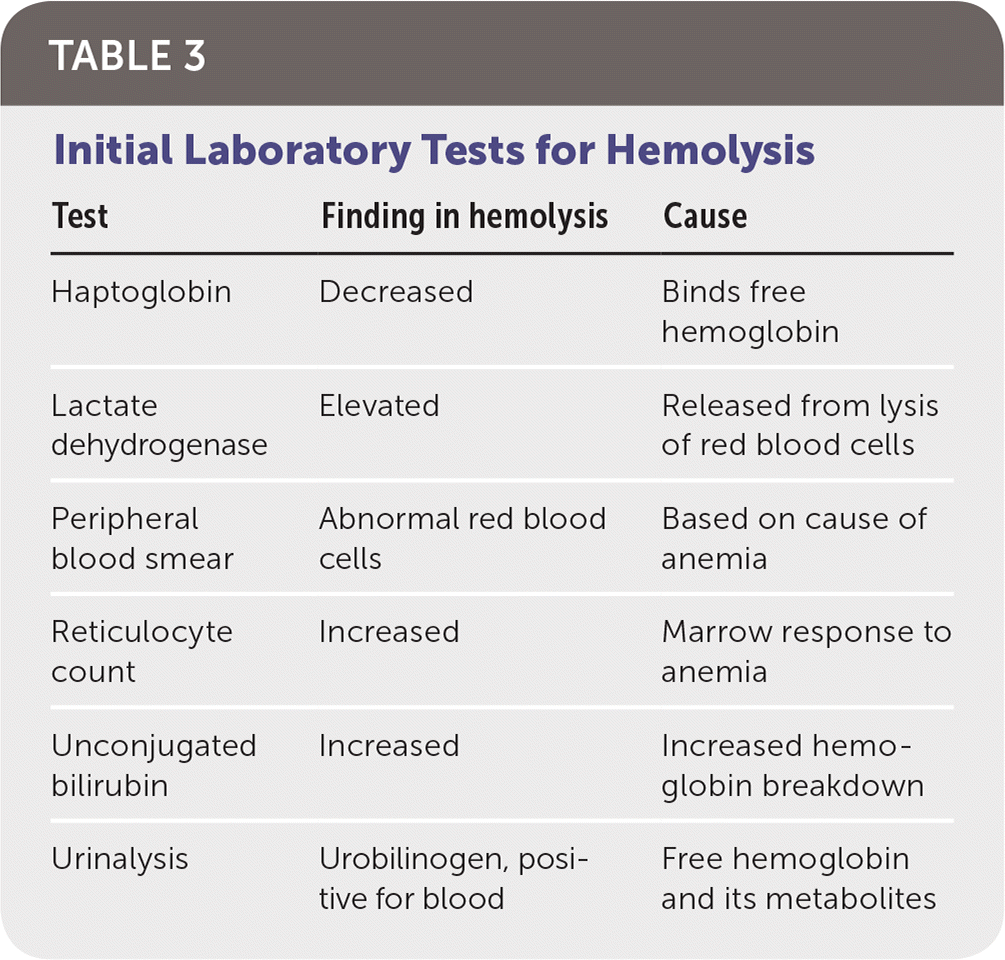 TABLE 3

Initial Laboratory Tests for Hemolysis

| Test | Finding in hemolysis | Cause |
|---|---|---|
| Haptoglobin | Decreased | Binds free hemoglobin |
| Lactate dehydrogenase | Elevated | Released from lysis of red blood cells |
| Peripheral blood smear | Abnormal red blood cells | Based on cause of anemia |
| Reticulocyte count | Increased | Marrow response to anemia |
| Unconjugated bilirubin | Increased | Increased hemoglobin breakdown |
| Urinalysis | Urobilinogen, positive for blood | Free hemoglobin and its metabolites |